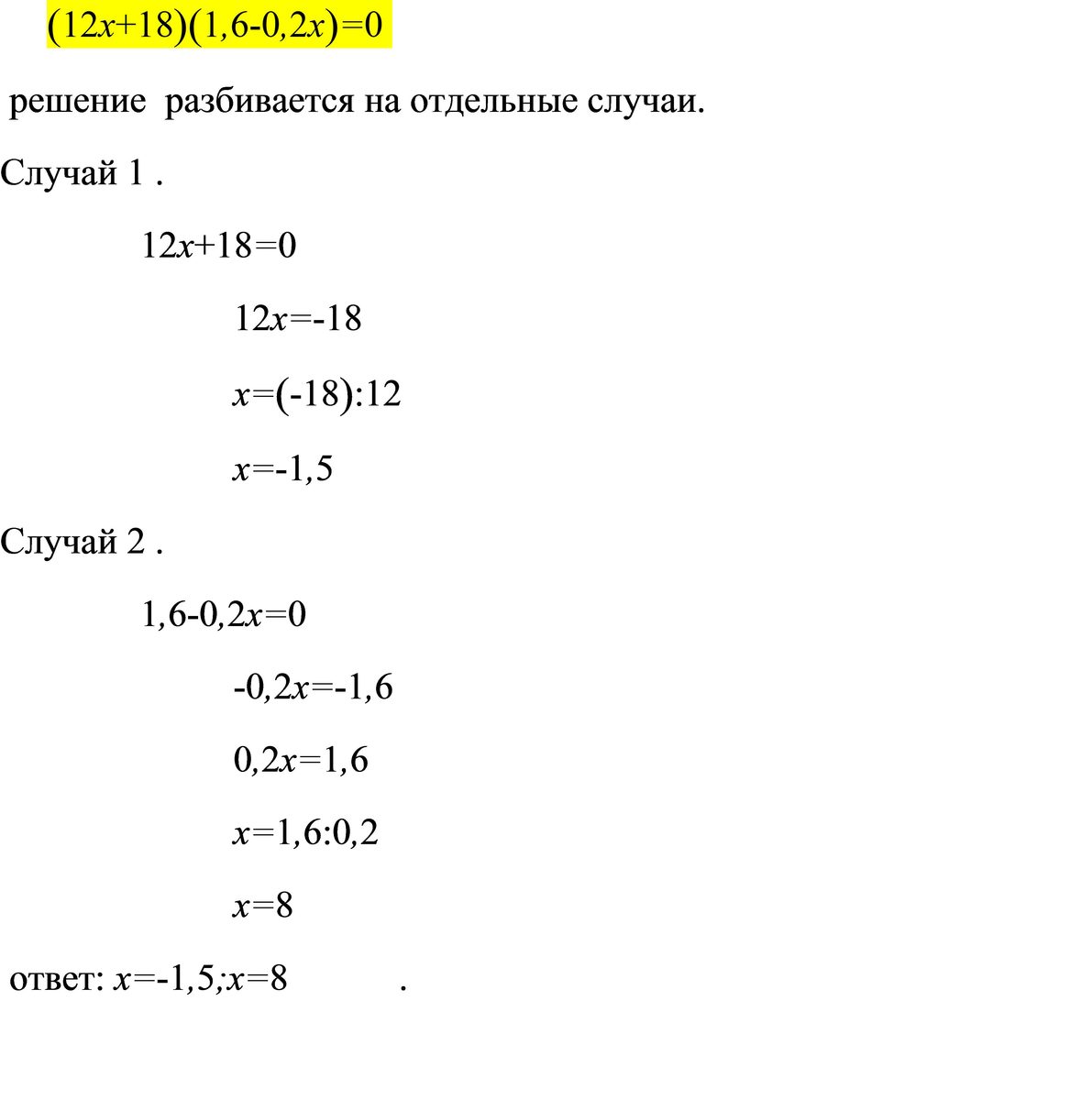 $(12x+18)(1,6-0,2x)=0$

решение разбивается на отдельные случаи.

Случай 1 .

$12x+18=0$

$12x=-18$

$x=(-18):12$

$x=-1,5$

Случай 2 .

$1,6-0,2x=0$

$-0,2x=-1,6$

$0,2x=1,6$

$x=1,6:0,2$

$x=8$

ответ: $x=-1,5;x=8$ .